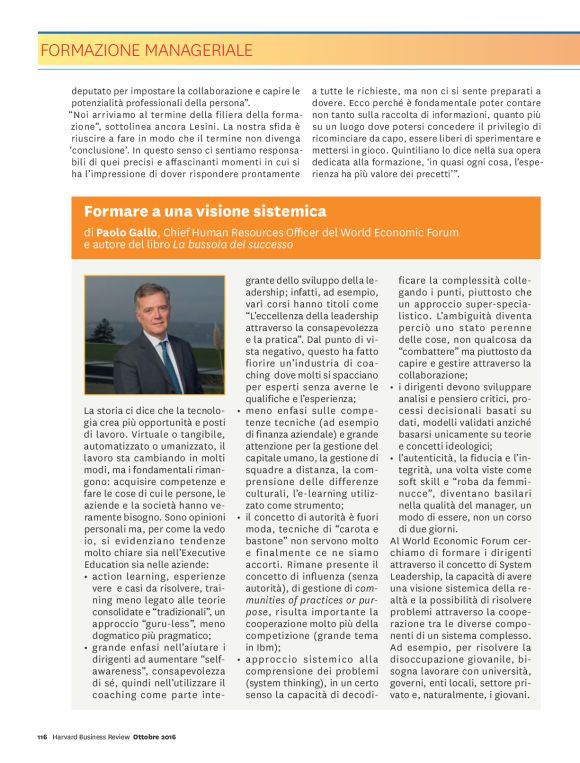 FORMAZIONE MANAGERIALE

deputato per impostare la collaborazione e capire le potenzialità professionali della persona".
"Noi arriviamo al termine della filiera della formazione", sottolinea ancora Lesini. La nostra sfida è riuscire a fare in modo che il termine non divenga 'conclusione'. In questo senso ci sentiamo responsabili di quei precisi e affascinanti momenti in cui si ha l'impressione di dover rispondere prontamente a tutte le richieste, ma non ci si sente preparati a dovere. Ecco perché è fondamentale poter contare non tanto sulla raccolta di informazioni, quanto più su un luogo dove potersi concedere il privilegio di ricominciare da capo, essere liberi di sperimentare e mettersi in gioco. Quintiliano lo dice nella sua opera dedicata alla formazione, 'in quasi ogni cosa, l'esperienza ha più valore dei precetti'".

Formare a una visione sistemica

di Paolo Gallo, Chief Human Resources Officer del World Economic Forum e autore del libro La bussola del successo

La storia ci dice che la tecnologia crea più opportunità e posti di lavoro. Virtuale o tangibile, automatizzato o umanizzato, il lavoro sta cambiando in molti modi, ma i fondamentali rimangono: acquisire competenze e fare le cose di cui le persone, le aziende e la società hanno veramente bisogno. Sono opinioni personali ma, per come la vedo io, si evidenziano tendenze molto chiare sia nell'Executive Education sia nelle aziende:
• action learning, esperienze vere e casi da risolvere, training meno legato alle teorie consolidate e "tradizionali", un approccio "guru-less", meno dogmatico più pragmatico;
• grande enfasi nell'aiutare i dirigenti ad aumentare "self-awareness", consapevolezza di sé, quindi nell'utilizzare il coaching come parte integrante dello sviluppo della leadership; infatti, ad esempio, vari corsi hanno titoli come "L'eccellenza della leadership attraverso la consapevolezza e la pratica". Dal punto di vista negativo, questo ha fatto fiorire un'industria di coaching dove molti si spacciano per esperti senza averne le qualifiche e l'esperienza;
• meno enfasi sulle competenze tecniche (ad esempio di finanza aziendale) e grande attenzione per la gestione del capitale umano, la gestione di squadre a distanza, la comprensione delle differenze culturali, l'e-learning utilizzato come strumento;
• il concetto di autorità è fuori moda, tecniche di "carota e bastone" non servono molto e finalmente ce ne siamo accorti. Rimane presente il concetto di influenza (senza autorità), di gestione di communities of practices or purpose, risulta importante la cooperazione molto più della competizione (grande tema in Ibm);
• approccio sistemico alla comprensione dei problemi (system thinking), in un certo senso la capacità di decodificare la complessità collegando i punti, piuttosto che un approccio super-specialistico. L'ambiguità diventa perciò uno stato perenne delle cose, non qualcosa da "combattere" ma piuttosto da capire e gestire attraverso la collaborazione;
• i dirigenti devono sviluppare analisi e pensiero critici, processi decisionali basati su dati, modelli validati anziché basarsi unicamente su teorie e concetti ideologici;
• l'autenticità, la fiducia e l'integrità, una volta viste come soft skill e "roba da femminucce", diventano basilari nella qualità del manager, un modo di essere, non un corso di due giorni.
Al World Economic Forum cerchiamo di formare i dirigenti attraverso il concetto di System Leadership, la capacità di avere una visione sistemica della realtà e la possibilità di risolvere problemi attraverso la cooperazione tra le diverse componenti di un sistema complesso. Ad esempio, per risolvere la disoccupazione giovanile, bisogna lavorare con università, governi, enti locali, settore privato e, naturalmente, i giovani.

116 Harvard Business Review Ottobre 2016